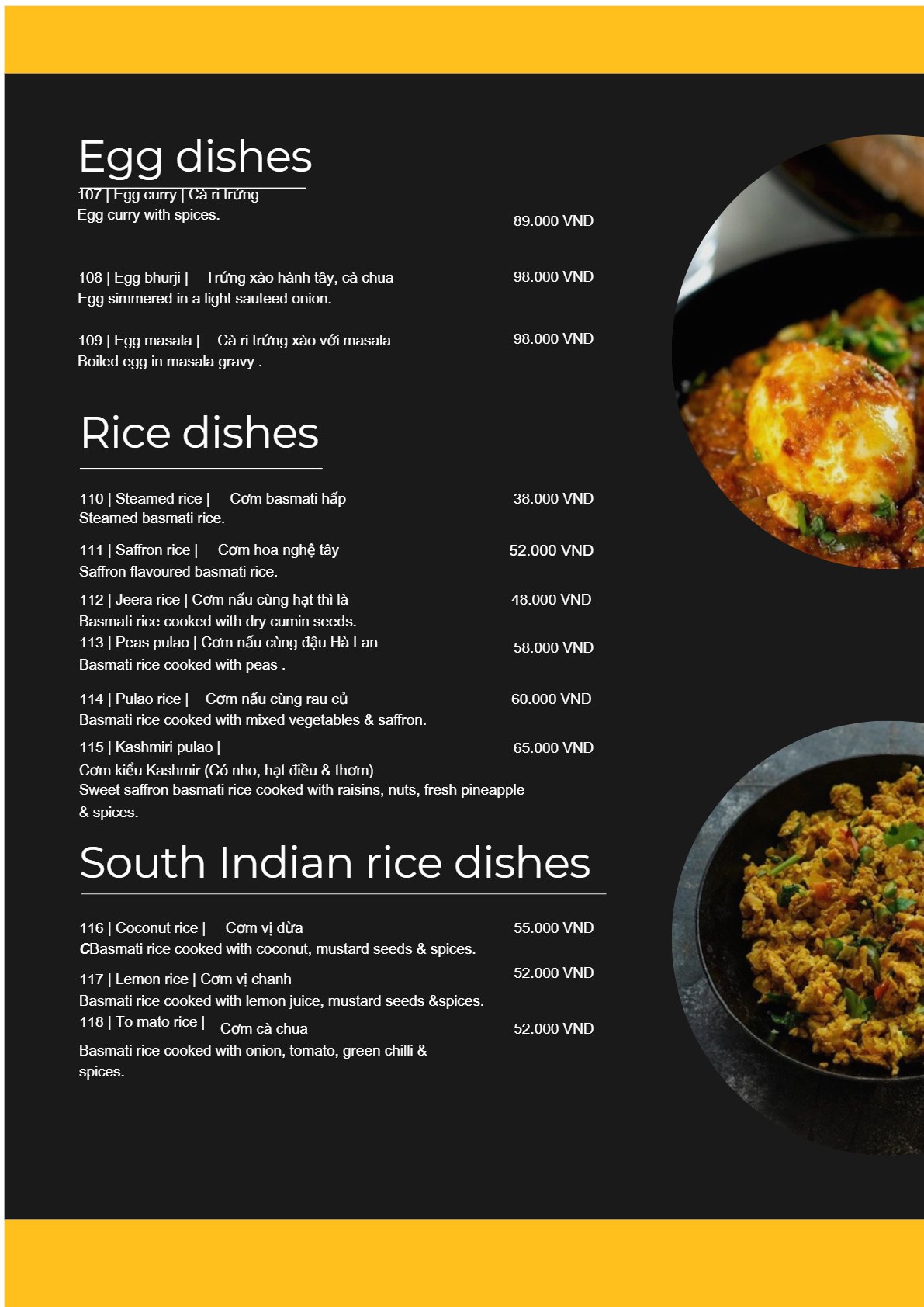 Egg dishes

107 | Egg curry | Cà ri trứng
Egg curry with spices. 89.000 VND

108 | Egg bhurji | Trứng xào hành tây, cà chua 98.000 VND
Egg simmered in a light sauteed onion.

109 | Egg masala | Cà ri trứng xào với masala 98.000 VND
Boiled egg in masala gravy .

Rice dishes

110 | Steamed rice | Cơm basmati hấp 38.000 VND
Steamed basmati rice.

111 | Saffron rice | Cơm hoa nghệ tây 52.000 VND
Saffron flavoured basmati rice.

112 | Jeera rice | Cơm nấu cùng hạt thì là 48.000 VND
Basmati rice cooked with dry cumin seeds.

113 | Peas pulao | Cơm nấu cùng đậu Hà Lan 58.000 VND
Basmati rice cooked with peas .

114 | Pulao rice | Cơm nấu cùng rau củ 60.000 VND
Basmati rice cooked with mixed vegetables & saffron.

115 | Kashmiri pulao | 65.000 VND
Cơm kiểu Kashmir (Có nho, hạt điều & thơm)
Sweet saffron basmati rice cooked with raisins, nuts, fresh pineapple & spices.

South Indian rice dishes

116 | Coconut rice | Cơm vị dừa 55.000 VND
CBasmati rice cooked with coconut, mustard seeds & spices.

117 | Lemon rice | Cơm vị chanh 52.000 VND
Basmati rice cooked with lemon juice, mustard seeds &spices.

118 | To mato rice | Cơm cà chua 52.000 VND
Basmati rice cooked with onion, tomato, green chilli & spices.